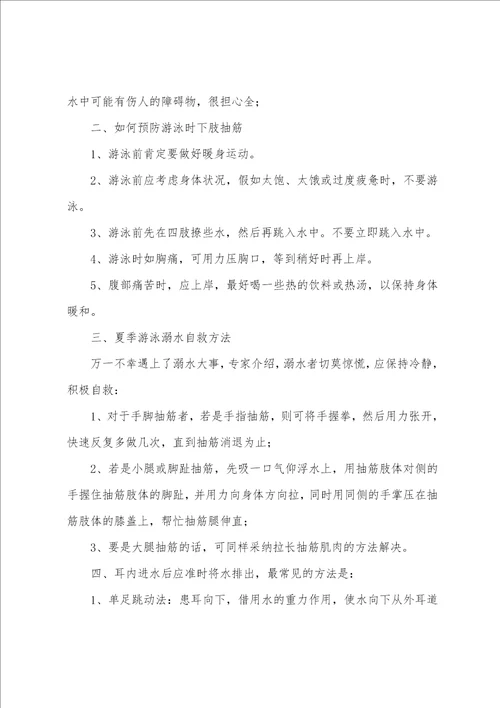 水中可能有伤人的障碍物，很担心全；

二、如何预防游泳时下肢抽筋

1、游泳前肯定要做好暖身运动。

2、游泳前应考虑身体状况，假如太饱、太饿或过度疲惫时，不要游泳。

3、游泳前先在四肢擦些水，然后再跳入水中。不要立即跳入水中。

4、游泳时如胸痛，可用力压胸口，等到稍好时再上岸。

5、腹部痛苦时，应上岸，最好喝一些热的饮料或热汤，以保持身体暖和。

三、夏季游泳溺水自救方法

万一不幸遇上了溺水大事，专家介绍，溺水者切莫惊慌，应保持冷静，积极自救：

1、对于手脚抽筋者，若是手指抽筋，则可将手握拳，然后用力张开，快速反复多做几次，直到抽筋消退为止；

2、若是小腿或脚趾抽筋，先吸一口气仰浮水上，用抽筋肢体对侧的手握住抽筋肢体的脚趾，并用力向身体方向拉，同时用同侧的手掌压在抽筋肢体的膝盖上，帮忙抽筋腿伸直；

3、要是大腿抽筋的话，可同样采纳拉长抽筋肌肉的方法解决。

四、耳内进水后应准时将水排出，最常见的方法是：

1、单足跳动法：患耳向下，借用水的重力作用，使水向下从外耳道